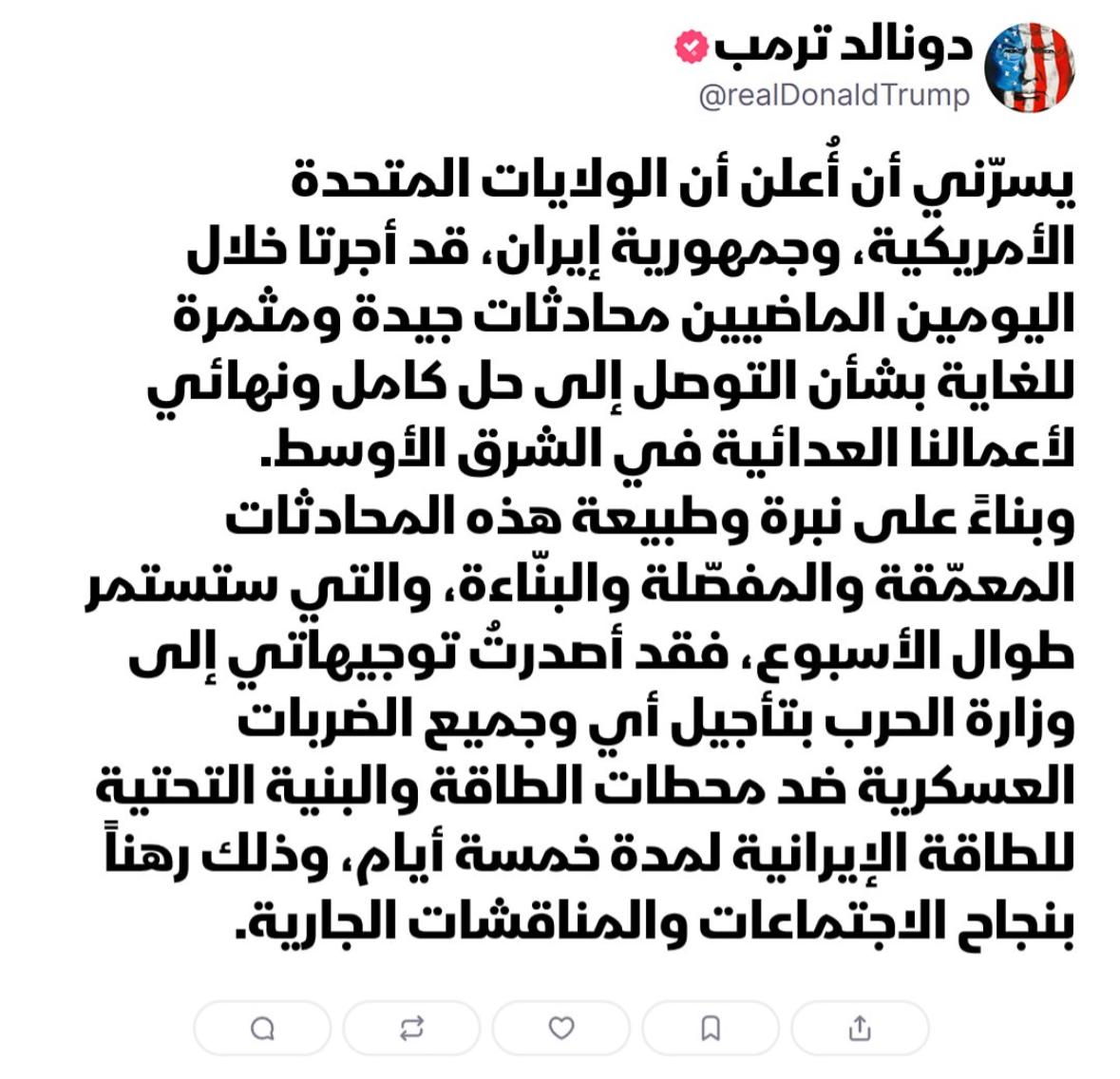 دونالد ترمب
@realDonaldTrump

يسرّني أن أُعلن أن الولايات المتحدة الأمريكية، وجمهورية إيران، قد أجرتا خلال اليومين الماضيين محادثات جيدة ومثمرة للغاية بشأن التوصل إلى حل كامل ونهائي لأعمالنا العدائية في الشرق الأوسط.
وبناءً على نبرة وطبيعة هذه المحادثات المعمّقة والمفصّلة والبنّاءة، والتي ستستمر طوال الأسبوع، فقد أصدرتُ توجيهاتي إلى وزارة الحرب بتأجيل أي وجميع الضربات العسكرية ضد محطات الطاقة والبنية التحتية للطاقة الإيرانية لمدة خمسة أيام، وذلك رهناً بنجاح الاجتماعات والمناقشات الجارية.